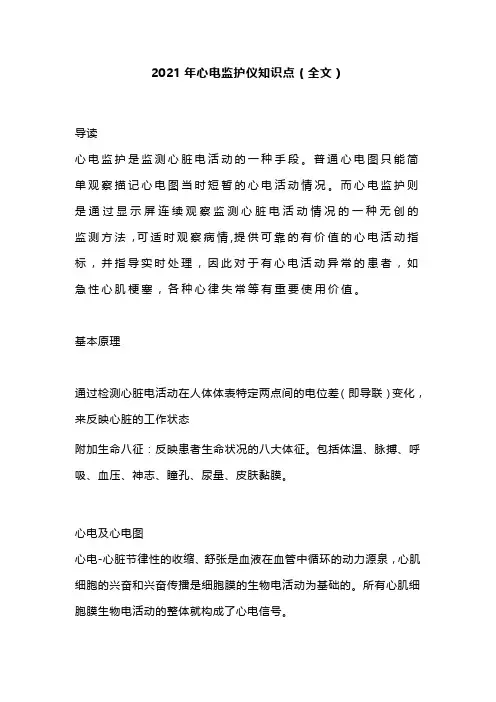 2021 年心电监护仪知识点（全文）

导读

心电监护是监测心脏电活动的一种手段。普通心电图只能简单观察描记心电图当时短暂的心电活动情况。而心电监护则是通过显示屏连续观察监测心脏电活动情况的一种无创的监测方法，可适时观察病情,提供可靠的有价值的心电活动指标，并指导实时处理，因此对于有心电活动异常的患者，如急性心肌梗塞，各种心律失常等有重要使用价值。

基本原理

通过检测心脏电活动在人体体表特定两点间的电位差（即导联）变化，来反映心脏的工作状态

附加生命八征：反映患者生命状况的八大体征。包括体温、脉搏、呼吸、血压、神志、瞳孔、尿量、皮肤黏膜。

心电及心电图

心电-心脏节律性的收缩、舒张是血液在血管中循环的动力源泉，心肌细胞的兴奋和兴奋传播是细胞膜的生物电活动为基础的。所有心肌细胞膜生物电活动的整体就构成了心电信号。